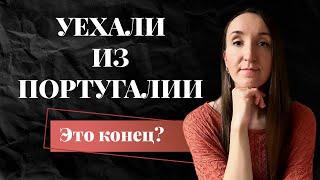 УЕХАЛИ
ИЗ
ПОРТУГАЛИИ

Это конец?